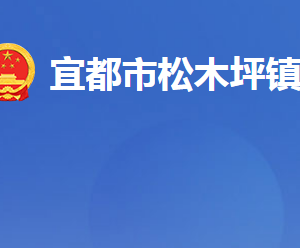 宜都市松木坪镇